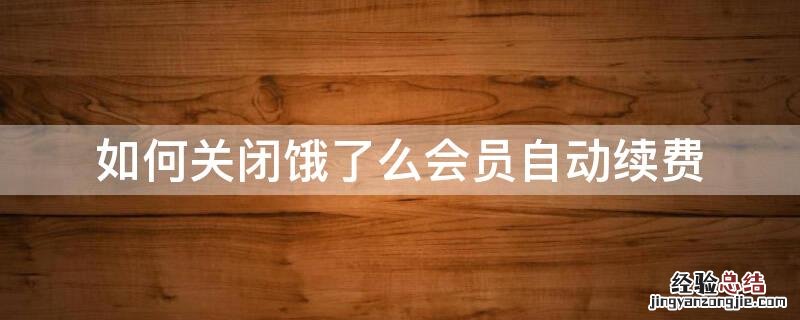 如何关闭饿了么会员自动续费

经验总结
jingyanzongjie.com